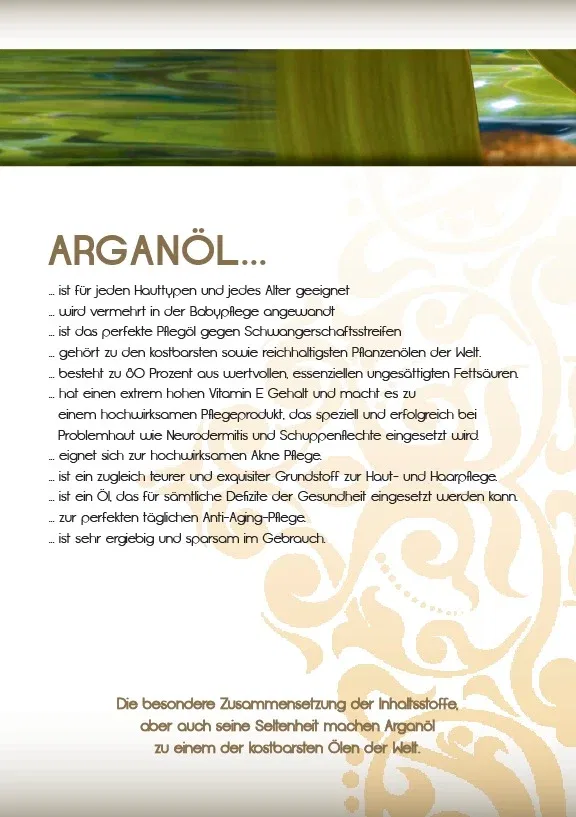 ARGANÖL...

... ist für jeden Hauttypen und jedes Alter geeignet
... wird vermehrt in der Babypflege angewandt
... ist das perfekte Pflegöl gegen Schwangerschaftsstreifen
... gehört zu den kostbarsten sowie reichhaltigsten Pflanzenölen der Welt.
... besteht zu 80 Prozent aus wertvollen, essenziellen ungesättigten Fettsäuren.
... hat einen extrem hohen Vitamin E Gehalt und macht es zu einem hochwirksamen Pflegeprodukt, das speziell und erfolgreich bei Problemhaut wie Neurodermitis und Schuppenflechte eingesetzt wird.
... eignet sich zur hochwirksamen Akne Pflege.
... ist ein zugleich teurer und exquisiter Grundstoff zur Haut- und Haarpflege.
... ist ein Öl, das für sämtliche Defizite der Gesundheit eingesetzt werden kann.
... zur perfekten täglichen Anti-Aging-Pflege.
... ist sehr ergiebig und sparsam im Gebrauch.

Die besondere Zusammensetzung der Inhaltsstoffe, aber auch seine Seltenheit machen Arganöl zu einem der kostbarsten Ölen der Welt.